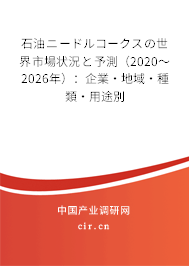 石油ニードルコークスの世界市場状況と予測（2020～2026年）：企業・地域・種類・用途別

中国产业调研网

cir.cn